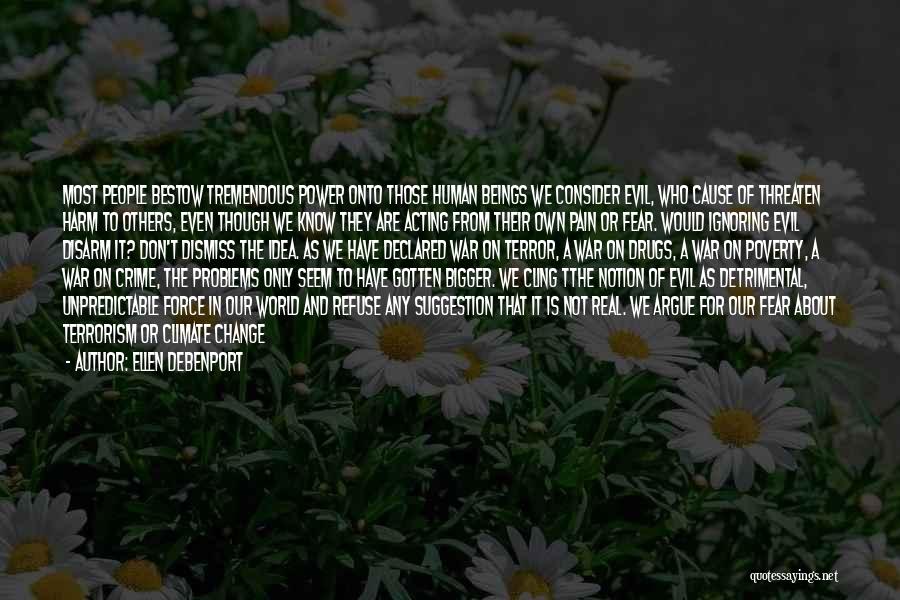 MOST PEOPLE BESTOW TREMENDOUS POWER ONTO THOSE HUMAN BEINGS WE CONSIDER EVIL, WHO CAUSE OF THREATEN HARM TO OTHERS, EVEN THOUGH WE KNOW THEY ARE ACTING FROM THEIR OWN PAIN OR FEAR. WOULD IGNORING EVIL DISARM IT? DON'T DISMISS THE IDEA. AS WE HAVE DECLARED WAR ON TERROR, A WAR ON DRUGS, A WAR ON POVERTY, A WAR ON CRIME, THE PROBLEMS ONLY SEEM TO HAVE GOTTEN BIGGER. WE CLING TTHE NOTION OF EVIL AS DETRIMENTAL, UNPREDICTABLE FORCE IN OUR WORLD AND REFUSE ANY SUGGESTION THAT IT IS NOT REAL. WE ARGUE FOR OUR FEAR ABOUT TERRORISM OR CLIMATE CHANGE

- AUTHOR: ELLEN DEBENPORT

quotessayings.net